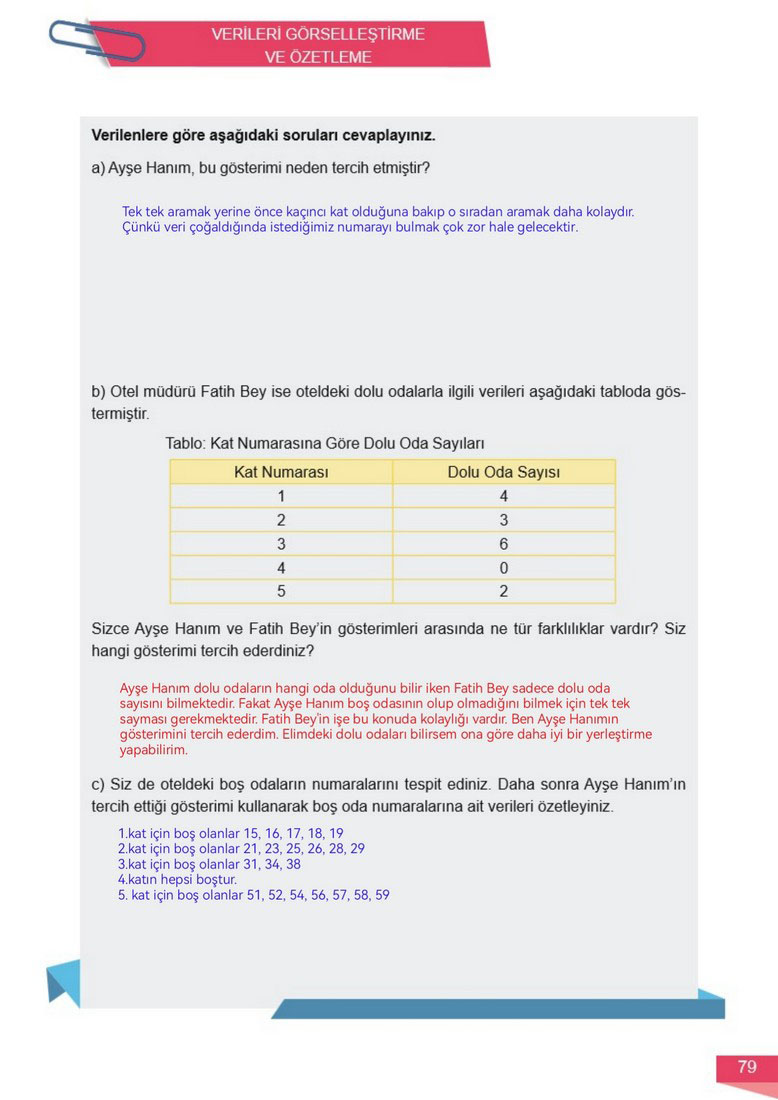 VERİLERİ GÖRSELLEŞTİRME VE ÖZETLEME

Verilenlere göre aşağıdaki soruları cevaplayınız.

a) Ayşe Hanım, bu gösterimi neden tercih etmiştir?

Tek tek aramak yerine önce kaçıncı kat olduğuna bakıp o sıradan aramak daha kolaydır. Çünkü veri çoğaldığında istediğimiz numarayı bulmak çok zor hale gelecektir.

b) Otel müdürü Fatih Bey ise oteldeki dolu odalarla ilgili verileri aşağıdaki tabloda göstermiştir.

Tablo: Kat Numarasına Göre Dolu Oda Sayıları

| Kat Numarası | Dolu Oda Sayısı |
|---|---|
| 1 | 4 |
| 2 | 3 |
| 3 | 6 |
| 4 | 0 |
| 5 | 2 |

Sizce Ayşe Hanım ve Fatih Bey'in gösterimleri arasında ne tür farklılıklar vardır? Siz hangi gösterimi tercih ederdiniz?

Ayşe Hanım dolu odaların hangi oda olduğunu bilir iken Fatih Bey sadece dolu oda sayısını bilmektedir. Fakat Ayşe Hanım boş odasının olup olmadığını bilmek için tek tek sayması gerekmektedir. Fatih Bey'in işe bu konuda kolaylığı vardır. Ben Ayşe Hanımın gösterimini tercih ederdim. Elimdeki dolu odaları bilirsem ona göre daha iyi bir yerleştirme yapabilirim.

c) Siz de oteldeki boş odaların numaralarını tespit ediniz. Daha sonra Ayşe Hanım'ın tercih ettiği gösterimi kullanarak boş oda numaralarına ait verileri özetleyiniz.

1.kat için boş olanlar 15, 16, 17, 18, 19
2.kat için boş olanlar 21, 23, 25, 26, 28, 29
3.kat için boş olanlar 31, 34, 38
4.katın hepsi boştur.
5. kat için boş olanlar 51, 52, 54, 56, 57, 58, 59

79